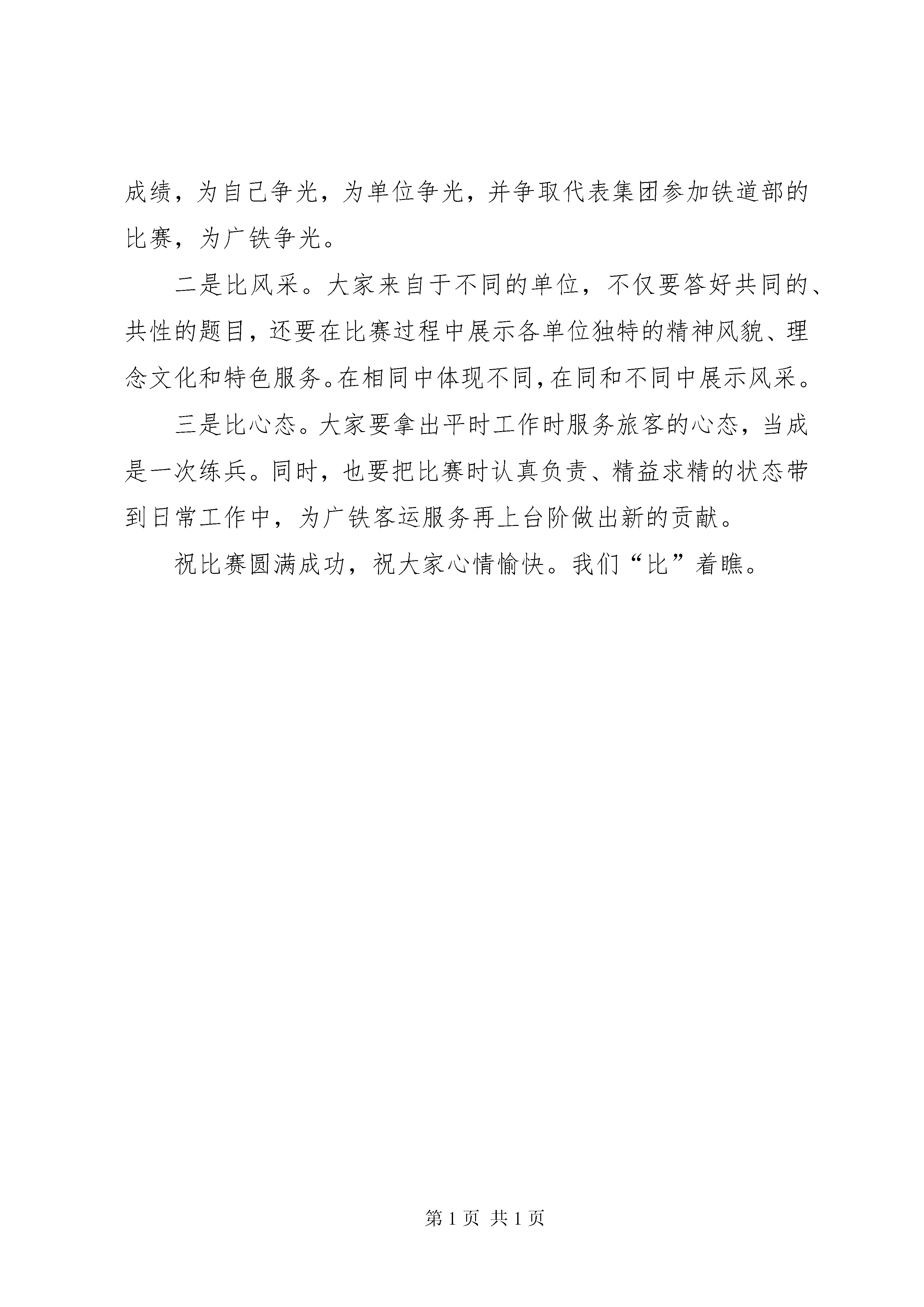 成绩，为自己争光，为单位争光，并争取代表集团参加铁道部的比赛，为广铁争光。

二是比风采。大家来自于不同的单位，不仅要答好共同的、共性的题目，还要在比赛过程中展示各单位独特的精神风貌、理念文化和特色服务。在相同中体现不同，在同和不同中展示风采。

三是比心态。大家要拿出平时工作时服务旅客的心态，当成是一次练兵。同时，也要把比赛时认真负责、精益求精的状态带到日常工作中，为广铁客运服务再上台阶做出新的贡献。

祝比赛圆满成功，祝大家心情愉快。我们“比”着瞧。

第 1 页 共 1 页